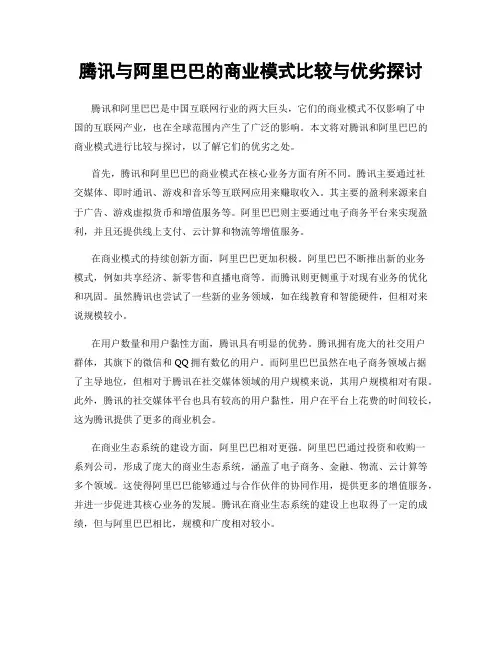 腾讯与阿里巴巴的商业模式比较与优劣探讨

腾讯和阿里巴巴是中国互联网行业的两大巨头，它们的商业模式不仅影响了中国的互联网产业，也在全球范围内产生了广泛的影响。本文将对腾讯和阿里巴巴的商业模式进行比较与探讨，以了解它们的优劣之处。

首先，腾讯和阿里巴巴的商业模式在核心业务方面有所不同。腾讯主要通过社交媒体、即时通讯、游戏和音乐等互联网应用来赚取收入。其主要的盈利来源来自于广告、游戏虚拟货币和增值服务等。阿里巴巴则主要通过电子商务平台来实现盈利，并且还提供线上支付、云计算和物流等增值服务。

在商业模式的持续创新方面，阿里巴巴更加积极。阿里巴巴不断推出新的业务模式，例如共享经济、新零售和直播电商等。而腾讯则更侧重于对现有业务的优化和巩固。虽然腾讯也尝试了一些新的业务领域，如在线教育和智能硬件，但相对来说规模较小。

在用户数量和用户黏性方面，腾讯具有明显的优势。腾讯拥有庞大的社交用户群体，其旗下的微信和QQ拥有数亿的用户。而阿里巴巴虽然在电子商务领域占据了主导地位，但相对于腾讯在社交媒体领域的用户规模来说，其用户规模相对有限。此外，腾讯的社交媒体平台也具有较高的用户黏性，用户在平台上花费的时间较长，这为腾讯提供了更多的商业机会。

在商业生态系统的建设方面，阿里巴巴相对更强。阿里巴巴通过投资和收购一系列公司，形成了庞大的商业生态系统，涵盖了电子商务、金融、物流、云计算等多个领域。这使得阿里巴巴能够通过与合作伙伴的协同作用，提供更多的增值服务，并进一步促进其核心业务的发展。腾讯在商业生态系统的建设上也取得了一定的成绩，但与阿里巴巴相比，规模和广度相对较小。